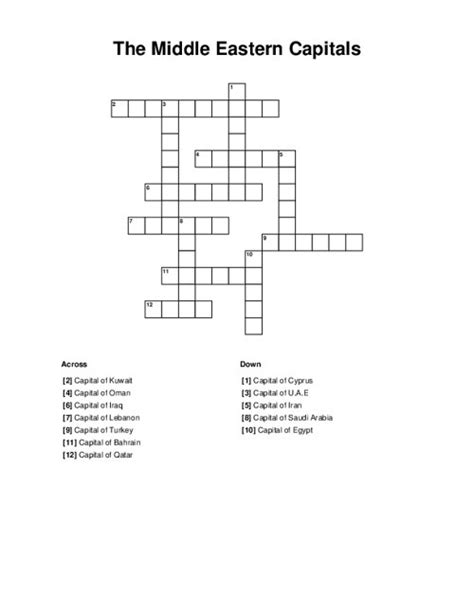 The Middle Eastern Capitals

1
2 3
4 5
6
7 8
9
10
11
12

Across

[2] Capital of Kuwait
[4] Capital of Oman
[6] Capital of Iraq
[7] Capital of Lebanon
[9] Capital of Turkey
[11] Capital of Bahrain
[12] Capital of Qatar

Down

[1] Capital of Cyprus
[3] Capital of U.A.E
[5] Capital of Iran
[8] Capital of Saudi Arabia
[10] Capital of Egypt